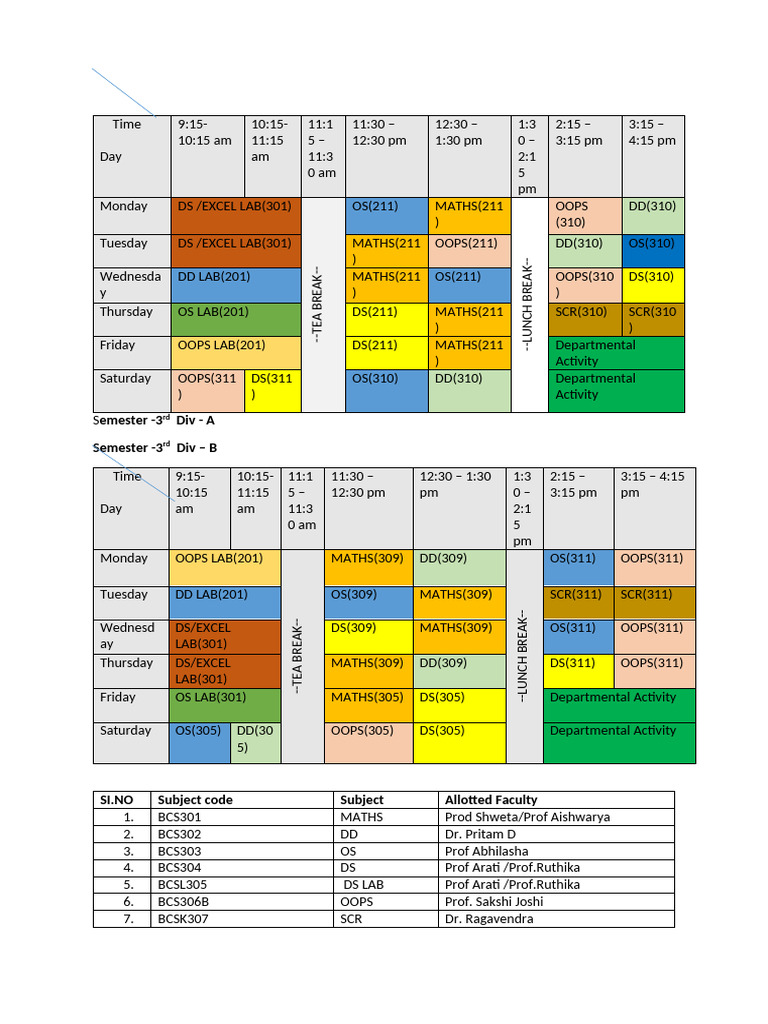 | Time Day | 9:15- 10:15 am | 10:15- 11:15 am | 11:15 – 11:30 am | 11:30 – 12:30 pm | 12:30 – 1:30 pm | 1:30 – 2:15 pm | 2:15 – 3:15 pm | 3:15 – 4:15 pm |
|---|---|---|---|---|---|---|---|---|
| Monday | DS /EXCEL LAB(301) | | --TEA BREAK-- | OS(211) | MATHS(211) | --LUNCH BREAK-- | OOPS (310) | DD(310) |
| Tuesday | DS /EXCEL LAB(301) | | | MATHS(211) | OOPS(211) | | DD(310) | OS(310) |
| Wednesday | DD LAB(201) | | | MATHS(211) | OS(211) | | OOPS(310) | DS(310) |
| Thursday | OS LAB(201) | | | DS(211) | MATHS(211) | | SCR(310) | SCR(310) |
| Friday | OOPS LAB(201) | | | DS(211) | MATHS(211) | | Departmental Activity | |
| Saturday | OOPS(311) | DS(311) | | OS(310) | DD(310) | | Departmental Activity | |

Semester -3$^{rd}$ Div - A

Semester -3$^{rd}$ Div – B

| Time Day | 9:15- 10:15 am | 10:15- 11:15 am | 11:15 – 11:30 am | 11:30 – 12:30 pm | 12:30 – 1:30 pm | 1:30 – 2:15 pm | 2:15 – 3:15 pm | 3:15 – 4:15 pm |
|---|---|---|---|---|---|---|---|---|
| Monday | OOPS LAB(201) | | --TEA BREAK-- | MATHS(309) | DD(309) | --LUNCH BREAK-- | OS(311) | OOPS(311) |
| Tuesday | DD LAB(201) | | | OS(309) | MATHS(309) | | SCR(311) | SCR(311) |
| Wednesday | DS/EXCEL LAB(301) | | | DS(309) | MATHS(309) | | OS(311) | OOPS(311) |
| Thursday | DS/EXCEL LAB(301) | | | MATHS(309) | DD(309) | | DS(311) | OOPS(311) |
| Friday | OS LAB(301) | | | MATHS(305) | DS(305) | | Departmental Activity | |
| Saturday | OS(305) | DD(305) | | OOPS(305) | DS(305) | | Departmental Activity | |

| SI.NO | Subject code | Subject | Allotted Faculty |
|---|---|---|---|
| 1. | BCS301 | MATHS | Prod Shweta/Prof Aishwarya |
| 2. | BCS302 | DD | Dr. Pritam D |
| 3. | BCS303 | OS | Prof Abhilasha |
| 4. | BCS304 | DS | Prof Arati /Prof.Ruthika |
| 5. | BCSL305 | DS LAB | Prof Arati /Prof.Ruthika |
| 6. | BCS306B | OOPS | Prof. Sakshi Joshi |
| 7. | BCSK307 | SCR | Dr. Ragavendra |